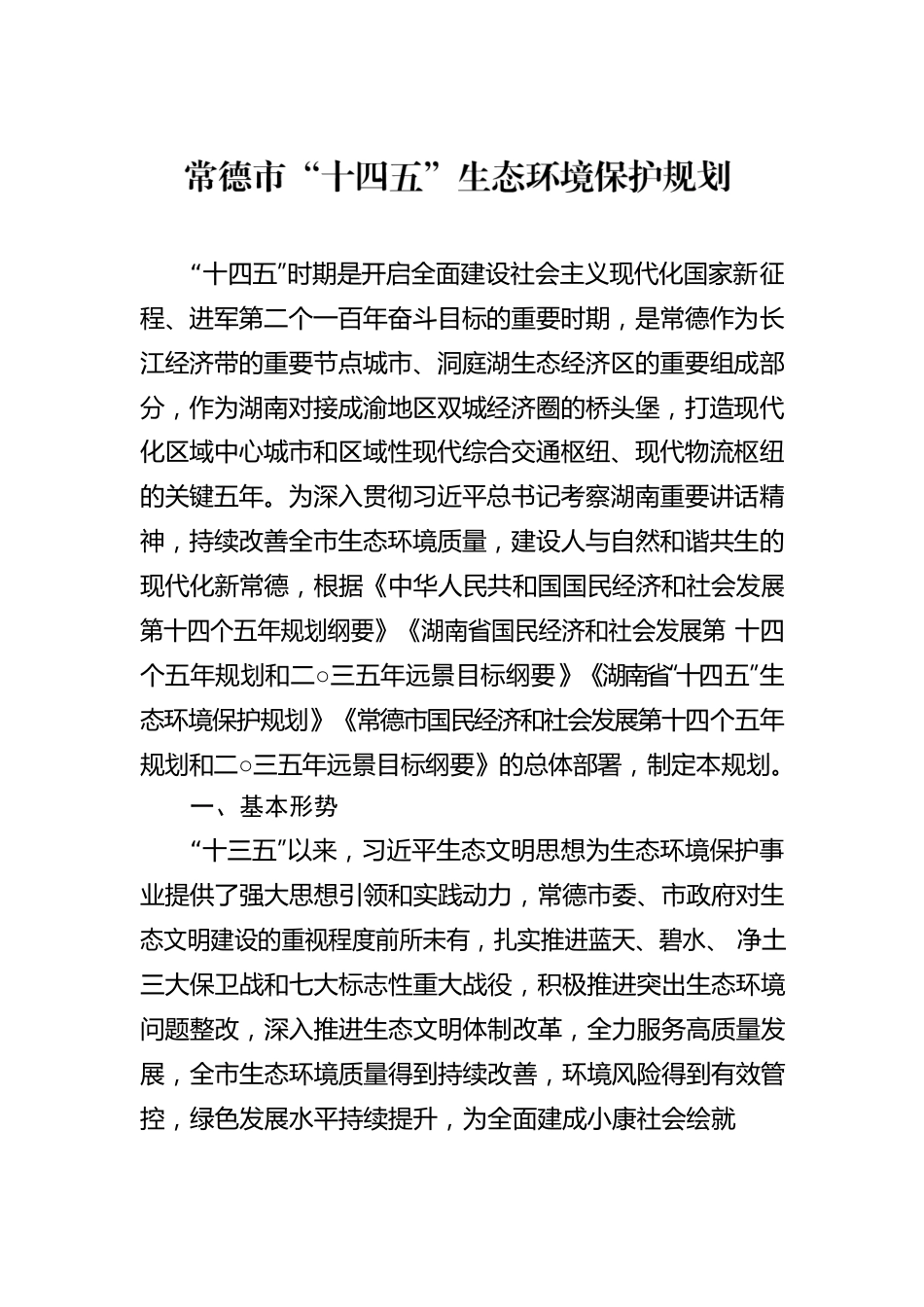 常德市“十四五”生态环境保护规划

“十四五”时期是开启全面建设社会主义现代化国家新征程、进军第二个一百年奋斗目标的重要时期，是常德作为长江经济带的重要节点城市、洞庭湖生态经济区的重要组成部分，作为湖南对接成渝地区双城经济圈的桥头堡，打造现代化区域中心城市和区域性现代综合交通枢纽、现代物流枢纽的关键五年。为深入贯彻习近平总书记考察湖南重要讲话精神，持续改善全市生态环境质量，建设人与自然和谐共生的现代化新常德，根据《中华人民共和国国民经济和社会发展第十四个五年规划纲要》《湖南省国民经济和社会发展第 十四个五年规划和二○三五年远景目标纲要》《湖南省“十四五”生态环境保护规划》《常德市国民经济和社会发展第十四个五年规划和二○三五年远景目标纲要》的总体部署，制定本规划。

一、基本形势

“十三五”以来，习近平生态文明思想为生态环境保护事业提供了强大思想引领和实践动力，常德市委、市政府对生态文明建设的重视程度前所未有，扎实推进蓝天、碧水、 净土三大保卫战和七大标志性重大战役，积极推进突出生态环境问题整改，深入推进生态文明体制改革，全力服务高质量发展，全市生态环境质量得到持续改善，环境风险得到有效管控，绿色发展水平持续提升，为全面建成小康社会绘就